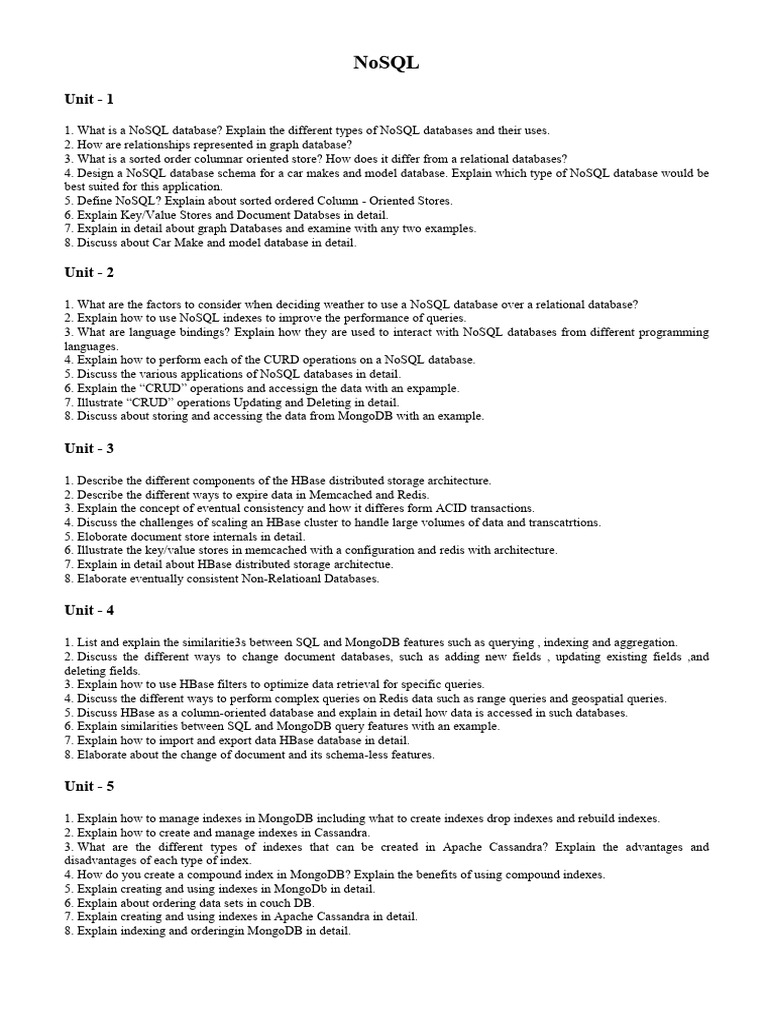 NoSQL

Unit - 1

1. What is a NoSQL database? Explain the different types of NoSQL databases and their uses.
2. How are relationships represented in graph database?
3. What is a sorted order columnar oriented store? How does it differ from a relational databases?
4. Design a NoSQL database schema for a car makes and model database. Explain which type of NoSQL database would be best suited for this application.
5. Define NoSQL? Explain about sorted ordered Column - Oriented Stores.
6. Explain Key/Value Stores and Document Databses in detail.
7. Explain in detail about graph Databases and examine with any two examples.
8. Discuss about Car Make and model database in detail.

Unit - 2

1. What are the factors to consider when deciding weather to use a NoSQL database over a relational database?
2. Explain how to use NoSQL indexes to improve the performance of queries.
3. What are language bindings? Explain how they are used to interact with NoSQL databases from different programming languages.
4. Explain how to perform each of the CURD operations on a NoSQL database.
5. Discuss the various applications of NoSQL databases in detail.
6. Explain the "CRUD" operations and accessign the data with an expample.
7. Illustrate "CRUD" operations Updating and Deleting in detail.
8. Discuss about storing and accessing the data from MongoDB with an example.

Unit - 3

1. Describe the different components of the HBase distributed storage architecture.
2. Describe the different ways to expire data in Memcached and Redis.
3. Explain the concept of eventual consistency and how it differes form ACID transactions.
4. Discuss the challenges of scaling an HBase cluster to handle large volumes of data and transcatrtions.
5. Eloborate document store internals in detail.
6. Illustrate the key/value stores in memcached with a configuration and redis with architecture.
7. Explain in detail about HBase distributed storage architectue.
8. Elaborate eventually consistent Non-Relatioanl Databases.

Unit - 4

1. List and explain the similaritie3s between SQL and MongoDB features such as querying , indexing and aggregation.
2. Discuss the different ways to change document databases, such as adding new fields , updating existing fields ,and deleting fields.
3. Explain how to use HBase filters to optimize data retrieval for specific queries.
4. Discuss the different ways to perform complex queries on Redis data such as range queries and geospatial queries.
5. Discuss HBase as a column-oriented database and explain in detail how data is accessed in such databases.
6. Explain similarities between SQL and MongoDB query features with an example.
7. Explain how to import and export data HBase database in detail.
8. Elaborate about the change of document and its schema-less features.

Unit - 5

1. Explain how to manage indexes in MongoDB including what to create indexes drop indexes and rebuild indexes.
2. Explain how to create and manage indexes in Cassandra.
3. What are the different types of indexes that can be created in Apache Cassandra? Explain the advantages and disadvantages of each type of index.
4. How do you create a compound index in MongoDB? Explain the benefits of using compound indexes.
5. Explain creating and using indexes in MongoDb in detail.
6. Explain about ordering data sets in couch DB.
7. Explain creating and using indexes in Apache Cassandra in detail.
8. Explain indexing and orderingin MongoDB in detail.